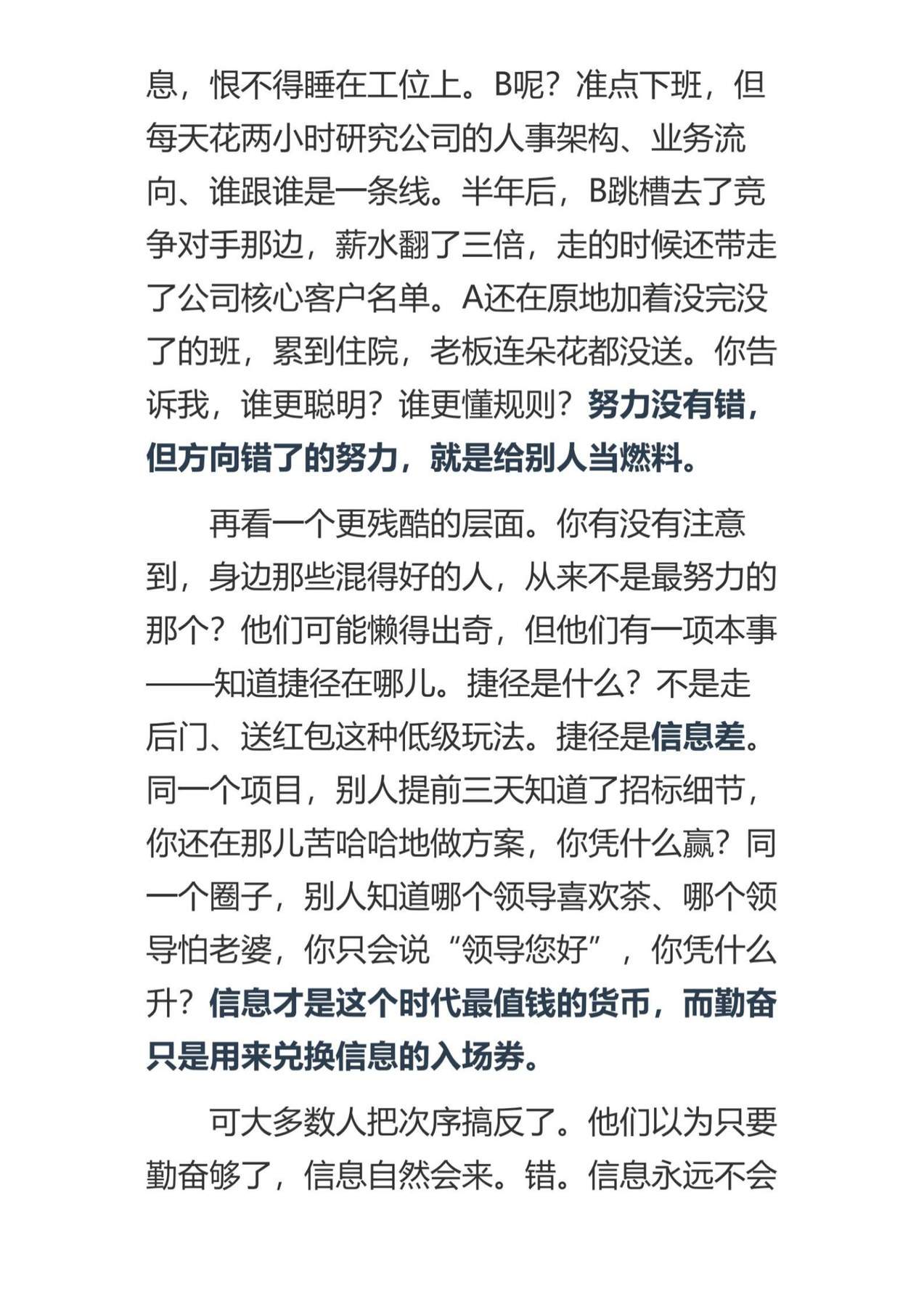 息，恨不得睡在工位上。B呢？准点下班，但每天花两小时研究公司的人事架构、业务流向、谁跟谁是一条线。半年后，B跳槽去了竞争对手那边，薪水翻了三倍，走的时候还带走了公司核心客户名单。A还在原地加着没完没了的班，累到住院，老板连朵花都没送。你告诉我，谁更聪明？谁更懂规则？努力没有错，但方向错了的努力，就是给别人当燃料。

再看一个更残酷的层面。你有没有注意到，身边那些混得好的人，从来不是最努力的那个？他们可能懒得出奇，但他们有一项本事——知道捷径在哪儿。捷径是什么？不是走后门、送红包这种低级玩法。捷径是信息差。同一个项目，别人提前三天知道了招标细节，你还在那儿苦哈哈地做方案，你凭什么赢？同一个圈子，别人知道哪个领导喜欢茶、哪个领导怕老婆，你只会说“领导您好”，你凭什么升？信息才是这个时代最值钱的货币，而勤奋只是用来兑换信息的入场券。

可大多数人把次序搞反了。他们以为只要勤奋够了，信息自然会来。错。信息永远不会